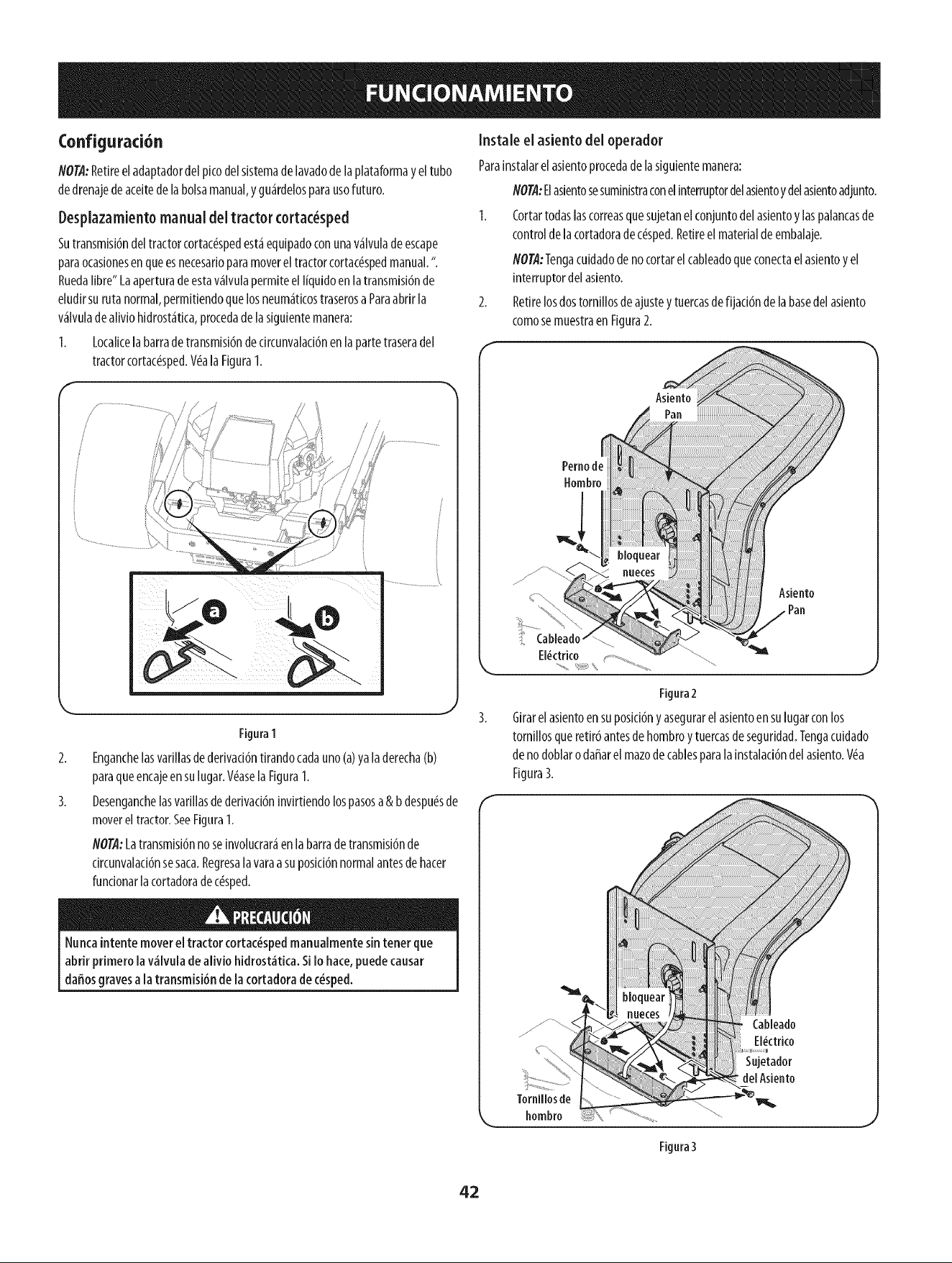 FUNCIONAMIENTO

Configuración

NOTA: Retire el adaptador del pico del sistema de lavado de la plataforma y el tubo de drenaje de aceite de la bolsa manual, y guárdelos para uso futuro.

Desplazamiento manual del tractor cortacésped

Su transmisión del tractor cortacésped está equipado con una válvula de escape para ocasiones en que es necesario para mover el tractor cortacésped manual. ". Rueda libre" La apertura de esta válvula permite el líquido en la transmisión de eludir su ruta normal, permitiendo que los neumáticos traseros a Para abrir la válvula de alivio hidrostática, proceda de la siguiente manera:

1. Localice la barra de transmisión de circunvalación en la parte trasera del tractor cortacésped. Véa la Figura 1.

a

b

Figura 1

2. Enganche las varillas de derivación tirando cada uno (a) ya la derecha (b) para que encaje en su lugar. Véase la Figura 1.

3. Desenganche las varillas de derivación invirtiendo los pasos a & b después de mover el tractor. See Figura 1.

NOTA: La transmisión no se involucrará en la barra de transmisión de circunvalación se saca. Regresa la vara a su posición normal antes de hacer funcionar la cortadora de césped.

PRECAUCIÓN

Nunca intente mover el tractor cortacésped manualmente sin tener que abrir primero la válvula de alivio hidrostática. Si lo hace, puede causar daños graves a la transmisión de la cortadora de césped.

Instale el asiento del operador

Para instalar el asiento proceda de la siguiente manera:

NOTA: El asiento se suministra con el interruptor del asiento y del asiento adjunto.

1. Cortar todas las correas que sujetan el conjunto del asiento y las palancas de control de la cortadora de césped. Retire el material de embalaje.

NOTA: Tenga cuidado de no cortar el cableado que conecta el asiento y el interruptor del asiento.

2. Retire los dos tornillos de ajuste y tuercas de fijación de la base del asiento como se muestra en Figura 2.

Asiento
Pan

Perno de
Hombro

bloquear
nueces

Asiento
Pan

Cableado
Eléctrico

Figura 2

3. Girar el asiento en su posición y asegurar el asiento en su lugar con los tornillos que retiró antes de hombro y tuercas de seguridad. Tenga cuidado de no doblar o dañar el mazo de cables para la instalación del asiento. Véa Figura 3.

bloquear
nueces

Cableado
Eléctrico

Sujetador
del Asiento

Tornillos de
hombro

Figura 3

42